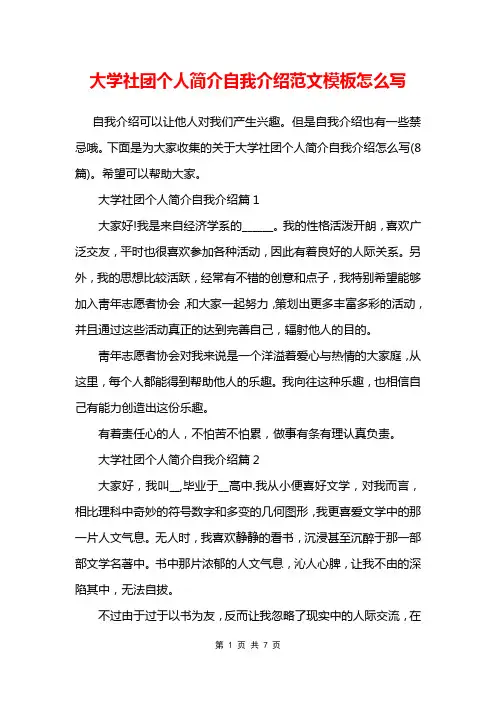 大学社团个人简介自我介绍范文模板怎么写

自我介绍可以让他人对我们产生兴趣。但是自我介绍也有一些禁忌哦。下面是为大家收集的关于大学社团个人简介自我介绍怎么写(8篇)。希望可以帮助大家。

大学社团个人简介自我介绍篇 1

大家好!我是来自经济学系的______。我的性格活泼开朗，喜欢广泛交友，平时也很喜欢参加各种活动，因此有着良好的人际关系。另外，我的思想比较活跃，经常有不错的创意和点子，我特别希望能够加入青年志愿者协会，和大家一起努力，策划出更多丰富多彩的活动，并且通过这些活动真正的达到完善自己，辐射他人的目的。

青年志愿者协会对我来说是一个洋溢着爱心与热情的大家庭，从这里，每个人都能得到帮助他人的乐趣。我向往这种乐趣，也相信自己有能力创造出这份乐趣。

有着责任心的人，不怕苦不怕累，做事有条有理认真负责。

大学社团个人简介自我介绍篇 2

大家好，我叫__,毕业于__高中.我从小便喜好文学，对我而言，相比理科中奇妙的符号数字和多变的几何图形，我更喜爱文学中的那一片人文气息。无人时，我喜欢静静的看书，沉浸甚至沉醉于那一部部文学名著中。书中那片浓郁的人文气息，沁人心脾，让我不由的深陷其中，无法自拔。

不过由于过于以书为友，反而让我忽略了现实中的人际交流，在

第 1 页 共 7 页